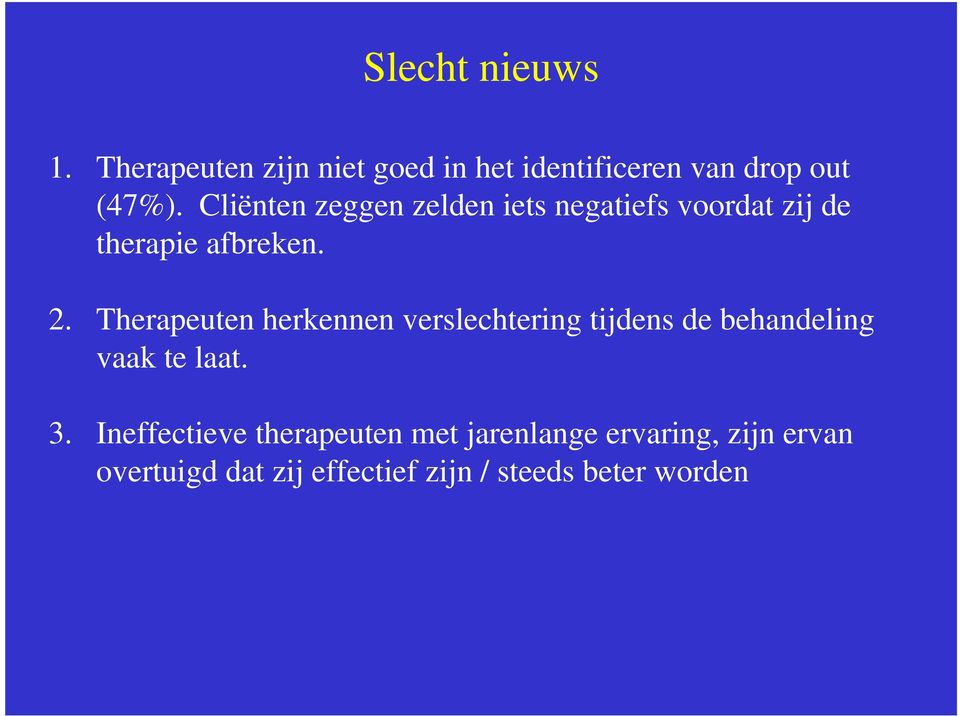 Slecht nieuws

1. Therapeuten zijn niet goed in het identificeren van drop out (47%). Cliënten zeggen zelden iets negatiefs voordat zij de therapie afbreken.

2. Therapeuten herkennen verslechtering tijdens de behandeling vaak te laat.

3. Ineffectieve therapeuten met jarenlange ervaring, zijn ervan overtuigd dat zij effectief zijn / steeds beter worden